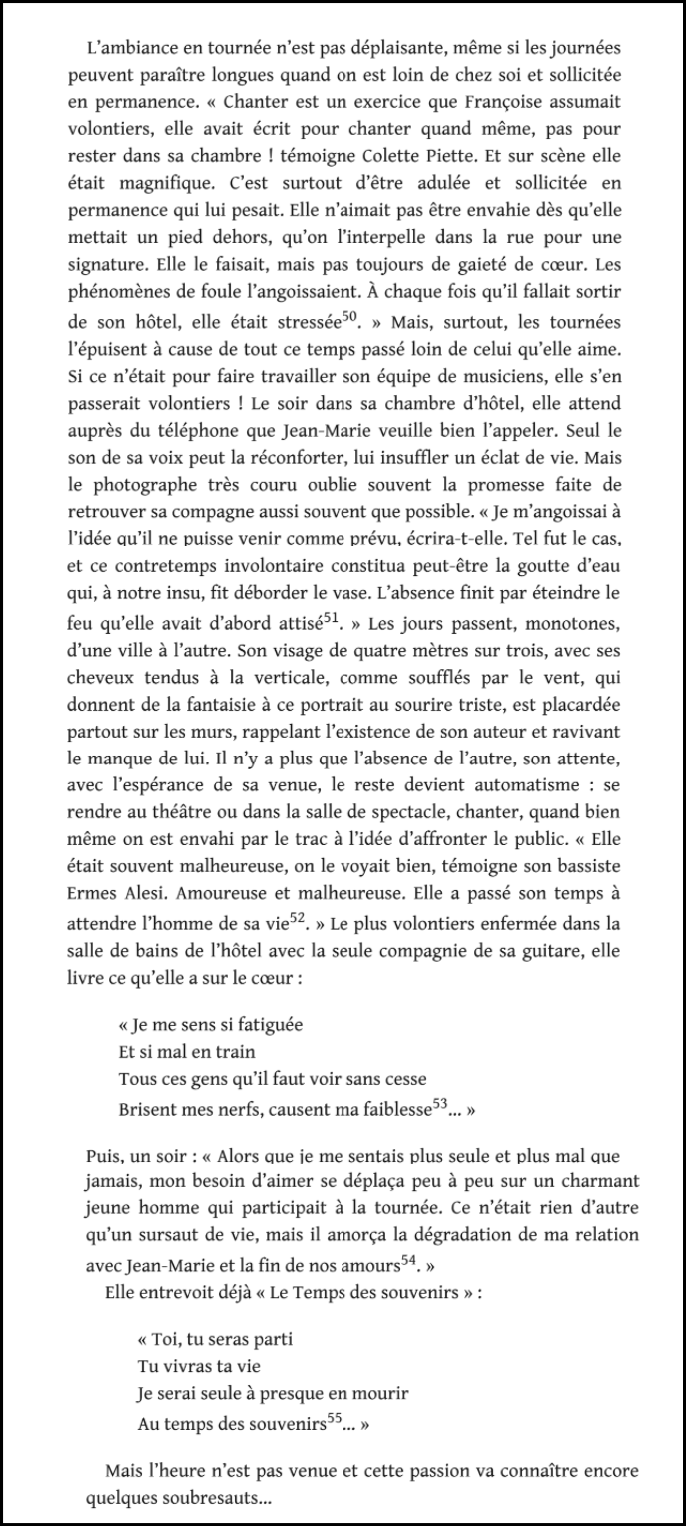 L'ambiance en tournée n'est pas déplaisante, même si les journées peuvent paraître longues quand on est loin de chez soi et sollicitée en permanence. « Chanter est un exercice que Françoise assumait volontiers, elle avait écrit pour chanter quand même, pas pour rester dans sa chambre ! témoigne Colette Piette. Et sur scène elle était magnifique. C'est surtout d'être adulée et sollicitée en permanence qui lui pesait. Elle n'aimait pas être envahie dès qu'elle mettait un pied dehors, qu'on l'interpelle dans la rue pour une signature. Elle le faisait, mais pas toujours de gaieté de cœur. Les phénomènes de foule l'angoissaient. À chaque fois qu'il fallait sortir de son hôtel, elle était stressée$^{50}$. » Mais, surtout, les tournées l'épuisent à cause de tout ce temps passé loin de celui qu'elle aime. Si ce n'était pour faire travailler son équipe de musiciens, elle s'en passerait volontiers ! Le soir dans sa chambre d'hôtel, elle attend auprès du téléphone que Jean-Marie veuille bien l'appeler. Seul le son de sa voix peut la réconforter, lui insuffler un éclat de vie. Mais le photographe très couru oublie souvent la promesse faite de retrouver sa compagne aussi souvent que possible. « Je m'angoissai à l'idée qu'il ne puisse venir comme prévu, écrira-t-elle. Tel fut le cas, et ce contretemps involontaire constitua peut-être la goutte d'eau qui, à notre insu, fit déborder le vase. L'absence finit par éteindre le feu qu'elle avait d'abord attisé$^{51}$. » Les jours passent, monotones, d'une ville à l'autre. Son visage de quatre mètres sur trois, avec ses cheveux tendus à la verticale, comme soufflés par le vent, qui donnent de la fantaisie à ce portrait au sourire triste, est placardée partout sur les murs, rappelant l'existence de son auteur et ravivant le manque de lui. Il n'y a plus que l'absence de l'autre, son attente, avec l'espérance de sa venue, le reste devient automatisme : se rendre au théâtre ou dans la salle de spectacle, chanter, quand bien même on est envahi par le trac à l'idée d'affronter le public. « Elle était souvent malheureuse, on le voyait bien, témoigne son bassiste Ermes Alesi. Amoureuse et malheureuse. Elle a passé son temps à attendre l'homme de sa vie$^{52}$. » Le plus volontiers enfermée dans la salle de bains de l'hôtel avec la seule compagnie de sa guitare, elle livre ce qu'elle a sur le cœur :

« Je me sens si fatiguée
Et si mal en train
Tous ces gens qu'il faut voir sans cesse
Brisent mes nerfs, causent ma faiblesse$^{53}$... »

Puis, un soir : « Alors que je me sentais plus seule et plus mal que jamais, mon besoin d'aimer se déplaça peu à peu sur un charmant jeune homme qui participait à la tournée. Ce n'était rien d'autre qu'un sursaut de vie, mais il amorça la dégradation de ma relation avec Jean-Marie et la fin de nos amours$^{54}$. »
Elle entrevoit déjà « Le Temps des souvenirs » :

« Toi, tu seras parti
Tu vivras ta vie
Je serai seule à presque en mourir
Au temps des souvenirs$^{55}$... »

Mais l'heure n'est pas venue et cette passion va connaître encore quelques soubresauts...